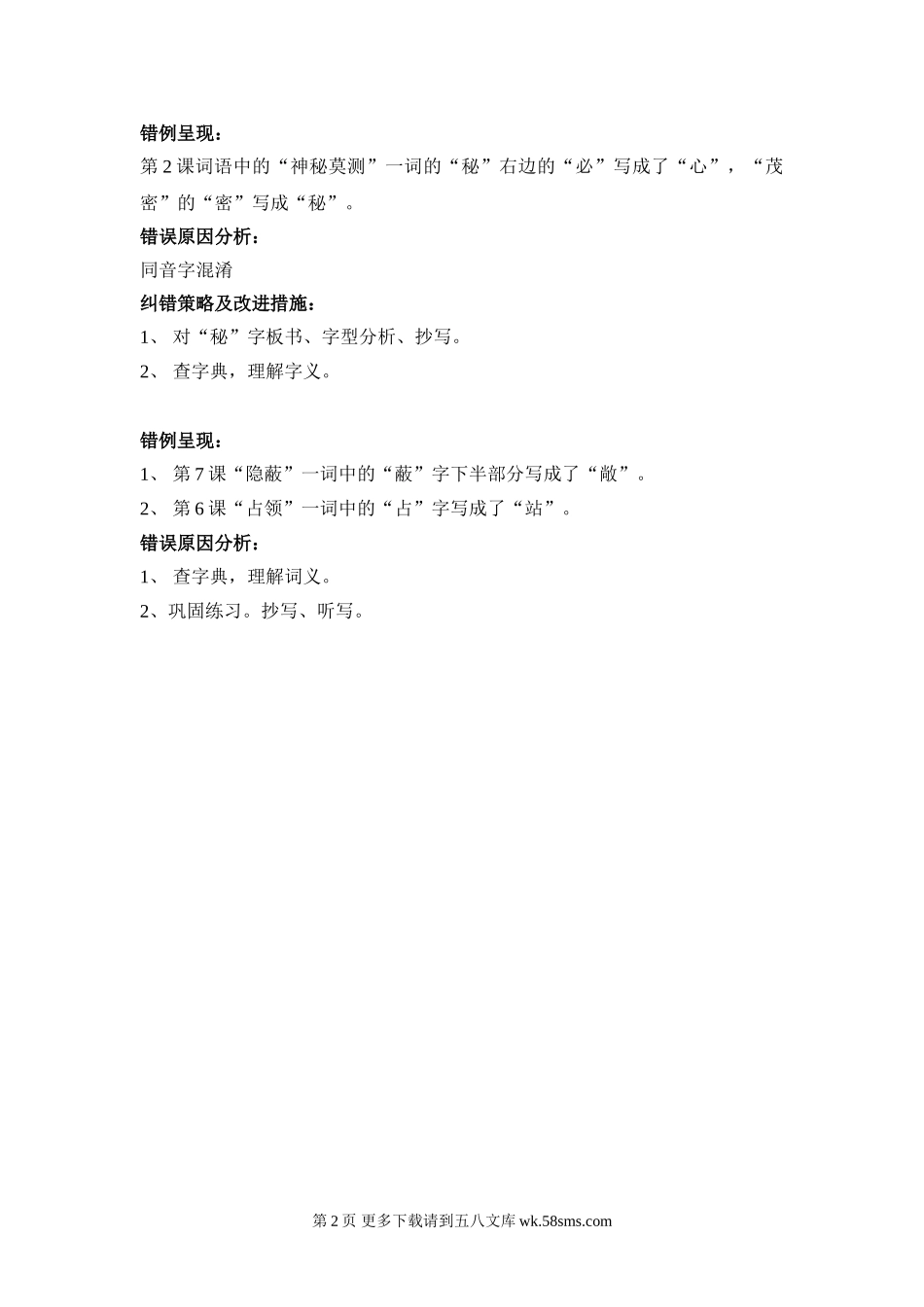 错例呈现：
第 2 课词语中的“神秘莫测”一词的“秘”右边的“必”写成了“心”，“茂密”的“密”写成“秘”。

错误原因分析：
同音字混淆

纠错策略及改进措施：
1、 对“秘”字板书、字型分析、抄写。
2、 查字典，理解字义。

错例呈现：
1、 第 7 课“隐蔽”一词中的“蔽”字下半部分写成了“敞”。
2、 第 6 课“占领”一词中的“占”字写成了“站”。

错误原因分析：
1、 查字典，理解词义。
2、巩固练习。抄写、听写。

第 2 页 更多下载请到五八文库 wk.58sms.com